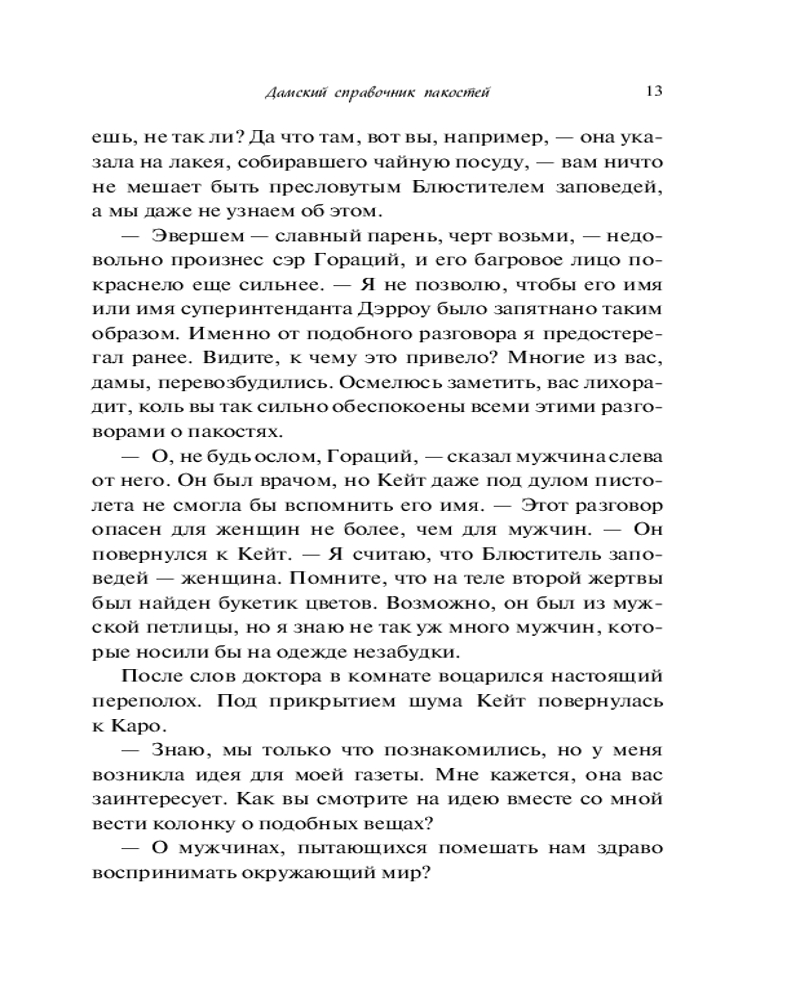 Дамский справочник пакостей 13

ешь, не так ли? Да что там, вот вы, например, — она указала на лакея, собиравшего чайную посуду, — вам ничто не мешает быть пресловутым Блюстителем заповедей, а мы даже не узнаем об этом.

— Эвершем — славный парень, черт возьми, — недовольно произнес сэр Гораций, и его багровое лицо покраснело еще сильнее. — Я не позволю, чтобы его имя или имя суперинтенданта Дэрроу было запятнано таким образом. Именно от подобного разговора я предостерегал ранее. Видите, к чему это привело? Многие из вас, дамы, перевозбудились. Осмелюсь заметить, вас лихорадит, коль вы так сильно обеспокоены всеми этими разговорами о пакостях.

— О, не будь ослом, Гораций, — сказал мужчина слева от него. Он был врачом, но Кейт даже под дулом пистолета не смогла бы вспомнить его имя. — Этот разговор опасен для женщин не более, чем для мужчин. — Он повернулся к Кейт. — Я считаю, что Блюститель заповедей — женщина. Помните, что на теле второй жертвы был найден букетик цветов. Возможно, он был из мужской петлицы, но я знаю не так уж много мужчин, которые носили бы на одежде незабудки.

После слов доктора в комнате воцарился настоящий переполох. Под прикрытием шума Кейт повернулась к Каро.

— Знаю, мы только что познакомились, но у меня возникла идея для моей газеты. Мне кажется, она вас заинтересует. Как вы смотрите на идею вместе со мной вести колонку о подобных вещах?

— О мужчинах, пытающихся помешать нам здраво воспринимать окружающий мир?